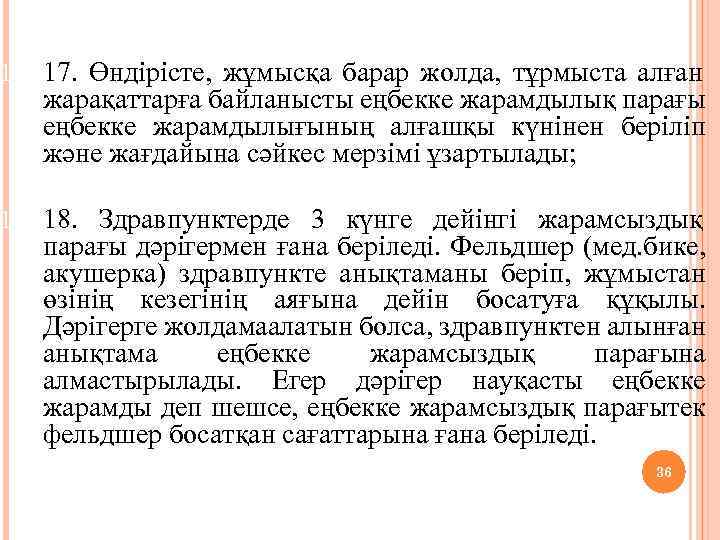 17. Өндірісте, жұмысқа барар жолда, тұрмыста алған жарақаттарға байланысты еңбекке жарамдылық парағы еңбекке жарамдылығының алғашқы күнінен беріліп және жағдайына сәйкес мерзімі ұзартылады;

18. Здравпунктерде 3 күнге дейінгі жарамсыздық парағы дәрігермен ғана беріледі. Фельдшер (мед.бике, акушерка) здравпункте анықтаманы беріп, жұмыстан өзінің кезегінің аяғына дейін босатуға құқылы. Дәрігерге жолдамаалатын болса, здравпунктен алынған анықтама еңбекке жарамсыздық парағына алмастырылады. Егер дәрігер науқасты еңбекке жарамды деп шешсе, еңбекке жарамсыздық парағытек фельдшер босатқан сағаттарына ғана беріледі.

36